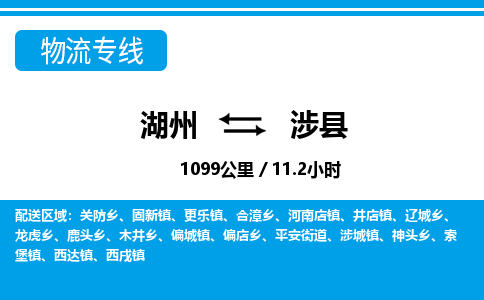 物流专线

湖州 涉县

1099公里 / 11.2小时

配送区域：关防乡、固新镇、更乐镇、合漳乡、河南店镇、井店镇、辽城乡、龙虎乡、鹿头乡、木井乡、偏城镇、偏店乡、平安街道、涉城镇、神头乡、索堡镇、西达镇、西戌镇